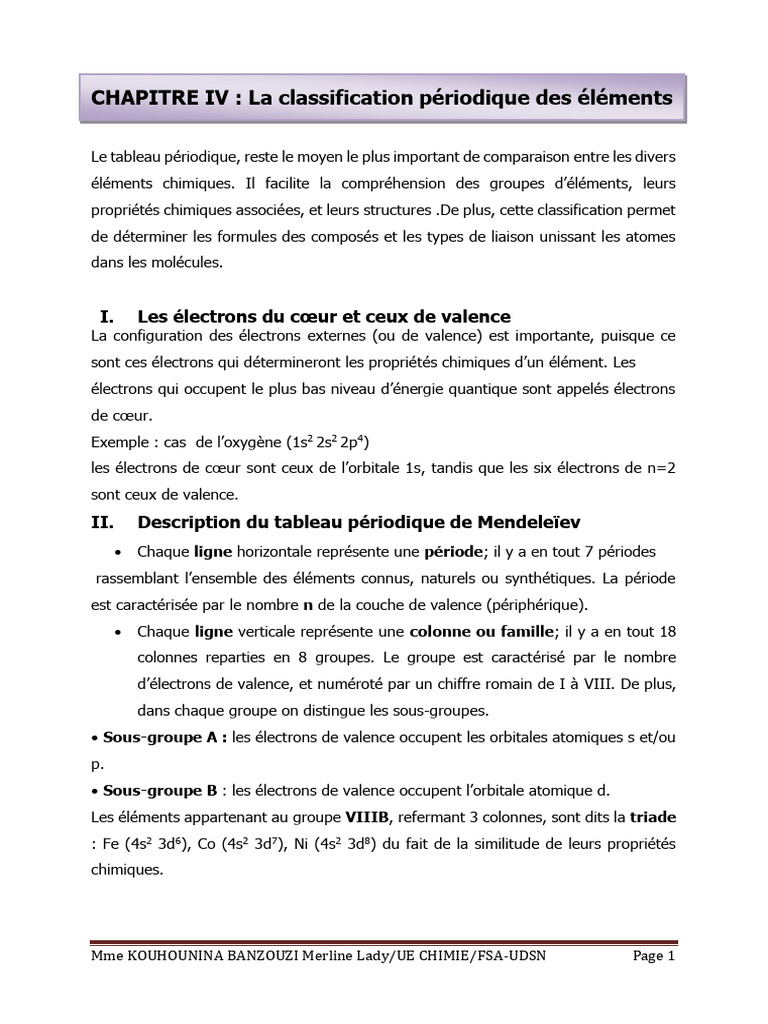 CHAPITRE IV : La classification périodique des éléments

Le tableau périodique, reste le moyen le plus important de comparaison entre les divers éléments chimiques. Il facilite la compréhension des groupes d'éléments, leurs propriétés chimiques associées, et leurs structures .De plus, cette classification permet de déterminer les formules des composés et les types de liaison unissant les atomes dans les molécules.

I. Les électrons du cœur et ceux de valence

La configuration des électrons externes (ou de valence) est importante, puisque ce sont ces électrons qui détermineront les propriétés chimiques d'un élément. Les électrons qui occupent le plus bas niveau d'énergie quantique sont appelés électrons de cœur.

Exemple : cas de l'oxygène ($1s^2 2s^2 2p^4$)

les électrons de cœur sont ceux de l'orbitale 1s, tandis que les six électrons de n=2 sont ceux de valence.

II. Description du tableau périodique de Mendeleïev

• Chaque ligne horizontale représente une période; il y a en tout 7 périodes rassemblant l'ensemble des éléments connus, naturels ou synthétiques. La période est caractérisée par le nombre n de la couche de valence (périphérique).

• Chaque ligne verticale représente une colonne ou famille; il y a en tout 18 colonnes reparties en 8 groupes. Le groupe est caractérisé par le nombre d'électrons de valence, et numéroté par un chiffre romain de I à VIII. De plus, dans chaque groupe on distingue les sous-groupes.

• Sous-groupe A : les électrons de valence occupent les orbitales atomiques s et/ou p.

• Sous-groupe B : les électrons de valence occupent l'orbitale atomique d.

Les éléments appartenant au groupe VIIIB, refermant 3 colonnes, sont dits la triade : Fe ($4s^2 3d^6$), Co ($4s^2 3d^7$), Ni ($4s^2 3d^8$) du fait de la similitude de leurs propriétés chimiques.

Mme KOUHOUNINA BANZOUZI Merline Lady/UE CHIMIE/FSA-UDSN Page 1